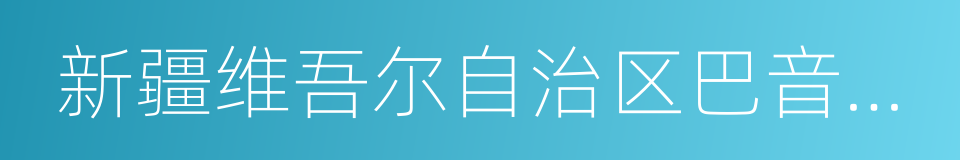 新疆维吾尔自治区巴音...